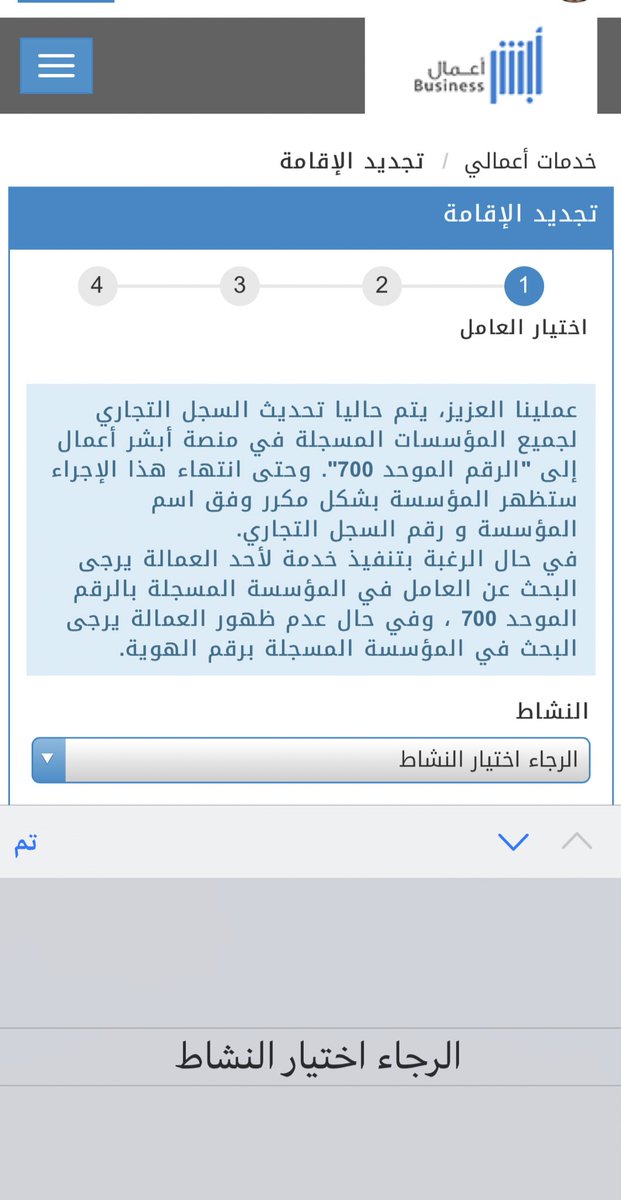 أبشر أعمال Business

خدمات أعمالي / تجديد الإقامة

تجديد الإقامة

1 2 3 4

اختيار العامل

عملينا العزيز، يتم حاليا تحديث السجل التجاري لجميع المؤسسات المسجلة في منصة أبشر أعمال إلى "الرقم الموحد 700". وحتى انتهاء هذا الإجراء ستظهر المؤسسة بشكل مكرر وفق اسم المؤسسة و رقم السجل التجاري.
في حال الرغبة بتنفيذ خدمة لأحد العمالة يرجى البحث عن العامل في المؤسسة المسجلة بالرقم الموحد 700 ، وفي حال عدم ظهور العمالة يرجى البحث في المؤسسة المسجلة برقم الهوية.

النشاط

الرجاء اختيار النشاط

تم

الرجاء اختيار النشاط